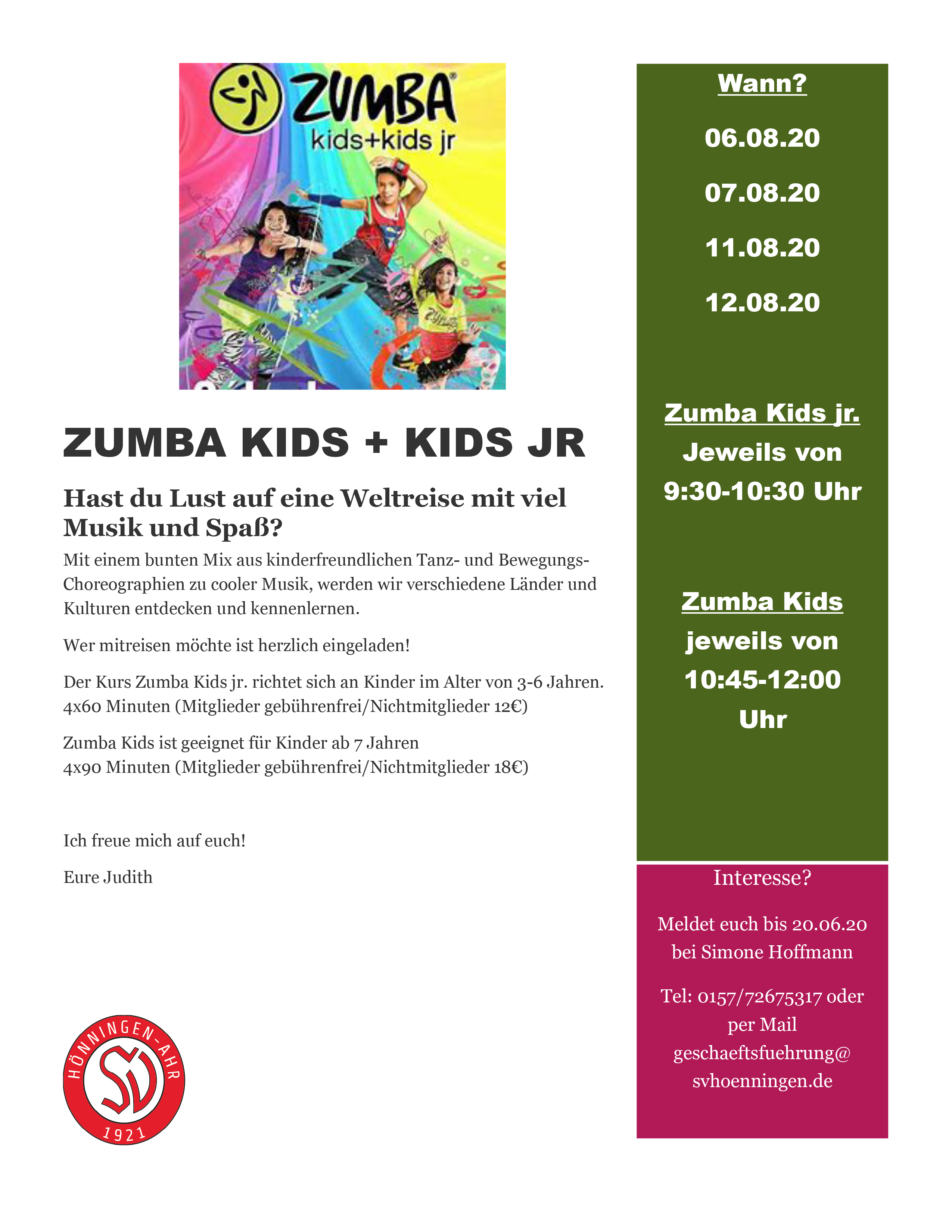 ZUMBA
kids+kids jr

ZUMBA KIDS + KIDS JR

Hast du Lust auf eine Weltreise mit viel Musik und Spaß?

Mit einem bunten Mix aus kinderfreundlichen Tanz- und Bewegungs-Choreographien zu cooler Musik, werden wir verschiedene Länder und Kulturen entdecken und kennenlernen.

Wer mitreisen möchte ist herzlich eingeladen!

Der Kurs Zumba Kids jr. richtet sich an Kinder im Alter von 3-6 Jahren.
4x60 Minuten (Mitglieder gebührenfrei/Nichtmitglieder 12€)

Zumba Kids ist geeignet für Kinder ab 7 Jahren
4x90 Minuten (Mitglieder gebührenfrei/Nichtmitglieder 18€)

Ich freue mich auf euch!

Eure Judith

HÖNNINGEN-AHR
SV
1921

Wann?

06.08.20

07.08.20

11.08.20

12.08.20

Zumba Kids jr.
Jeweils von
9:30-10:30 Uhr

Zumba Kids
jeweils von
10:45-12:00
Uhr

Interesse?

Meldet euch bis 20.06.20 bei Simone Hoffmann

Tel: 0157/72675317 oder per Mail geschaeftsfuehrung@ svhoenningen.de